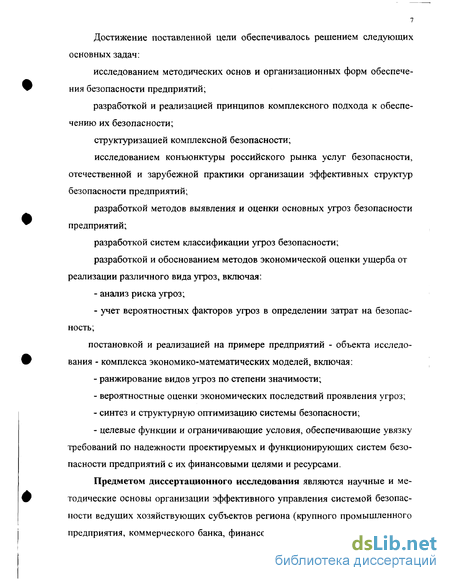 7

Достижение поставленной цели обеспечивалось решением следующих основных задач:

исследованием методических основ и организационных форм обеспечения безопасности предприятий;

разработкой и реализацией принципов комплексного подхода к обеспечению их безопасности;

структуризацией комплексной безопасности;

исследованием конъюнктуры российского рынка услуг безопасности, отечественной и зарубежной практики организации эффективных структур безопасности предприятий;

разработкой методов выявления и оценки основных угроз безопасности предприятий;

разработкой систем классификации угроз безопасности;

разработкой и обоснованием методов экономической оценки ущерба от реализации различного вида угроз, включая:

- анализ риска угроз;

- учет вероятностных факторов угроз в определении затрат на безопасность;

постановкой и реализацией на примере предприятий - объекта исследования - комплекса экономико-математических моделей, включая:

- ранжирование видов угроз по степени значимости;

- вероятностные оценки экономических последствий проявления угроз;

- синтез и структурную оптимизацию системы безопасности;

- целевые функции и ограничивающие условия, обеспечивающие увязку требований по надежности проектируемых и функционирующих систем безопасности предприятий с их финансовыми целями и ресурсами.

Предметом диссертационного исследования являются научные и методические основы организации эффективного управления системой безопасности ведущих хозяйствующих субъектов региона (крупного промышленного предприятия, коммерческого банка, финанс

dsLib.net
библиотека диссертаций